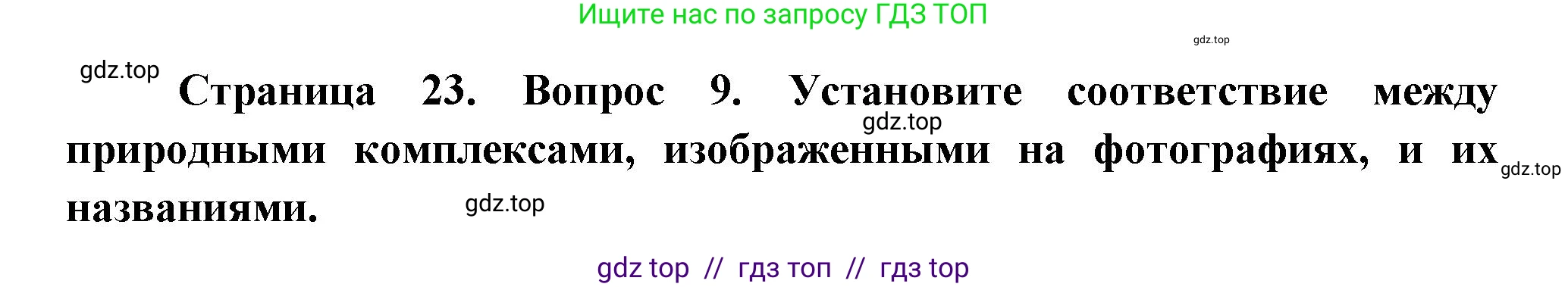 Ищите нас по запросу ГДЗ ТОП

gdz.top

gdz.top

Страница 23. Вопрос 9. Установите соответствие между природными комплексами, изображенными на фотографиях, и их названиями.

gdz.top

gdz.top

gdz.top

gdz top // гдз топ // гдз top